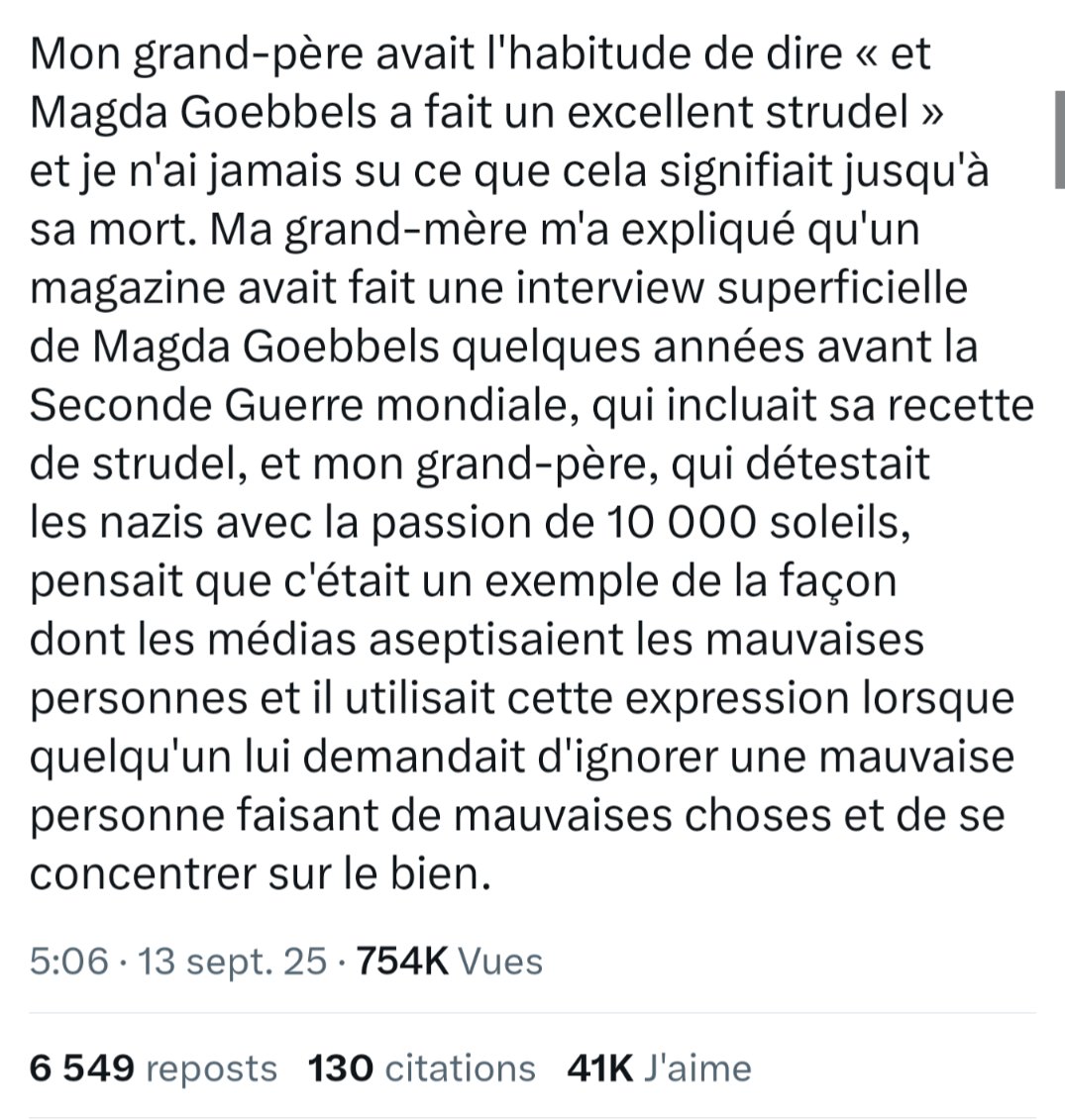 Mon grand-père avait l'habitude de dire « et Magda Goebbels a fait un excellent strudel » et je n'ai jamais su ce que cela signifiait jusqu'à sa mort. Ma grand-mère m'a expliqué qu'un magazine avait fait une interview superficielle de Magda Goebbels quelques années avant la Seconde Guerre mondiale, qui incluait sa recette de strudel, et mon grand-père, qui détestait les nazis avec la passion de 10 000 soleils, pensait que c'était un exemple de la façon dont les médias aseptisaient les mauvaises personnes et il utilisait cette expression lorsque quelqu'un lui demandait d'ignorer une mauvaise personne faisant de mauvaises choses et de se concentrer sur le bien.

5:06 · 13 sept. 25 · 754K Vues

6 549 reposts 130 citations 41K J'aime